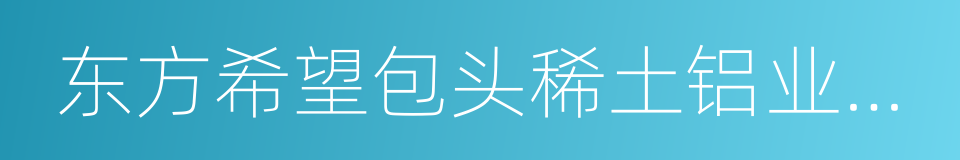 东方希望包头稀土铝业...